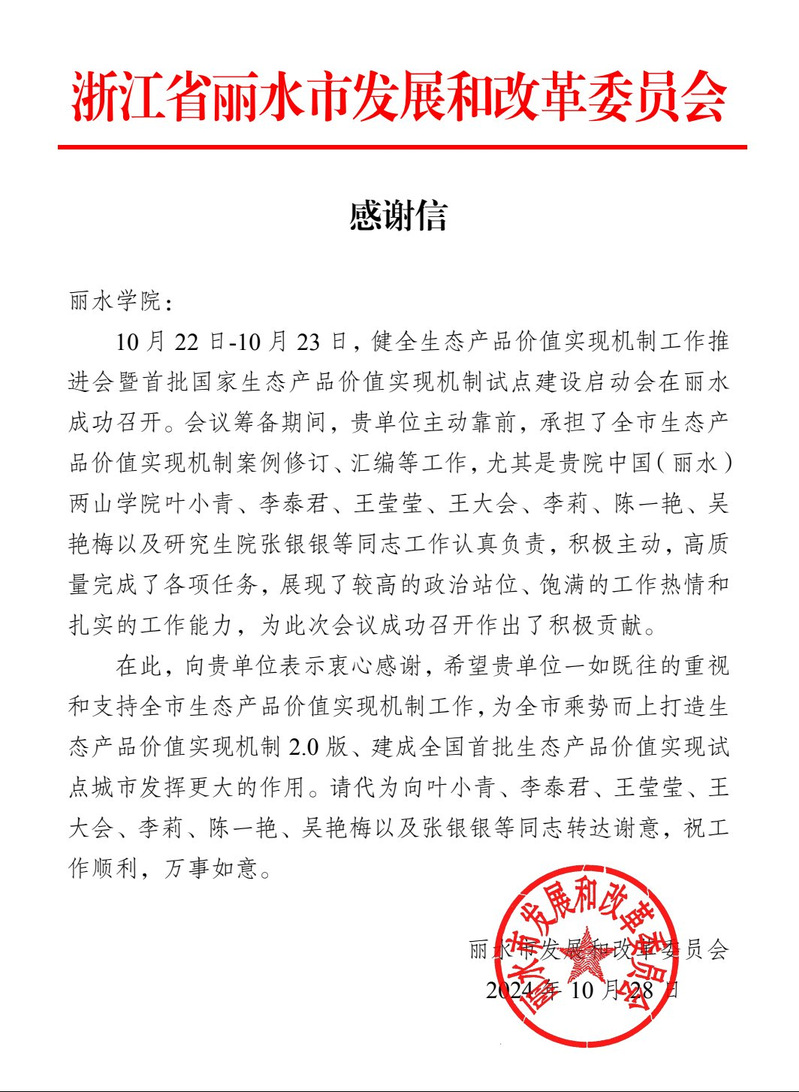 浙江省丽水市发展和改革委员会

感谢信

丽水学院：

10月22日-10月23日，健全生态产品价值实现机制工作推进会暨首批国家生态产品价值实现机制试点建设启动会在丽水成功召开。会议筹备期间，贵单位主动靠前，承担了全市生态产品价值实现机制案例修订、汇编等工作，尤其是贵院中国（丽水）两山学院叶小青、李泰君、王莹莹、王大会、李莉、陈一艳、吴艳梅以及研究生院张银银等同志工作认真负责，积极主动，高质量完成了各项任务，展现了较高的政治站位、饱满的工作热情和扎实的工作能力，为此次会议成功召开作出了积极贡献。

在此，向贵单位表示衷心感谢，希望贵单位一如既往的重视和支持全市生态产品价值实现机制工作，为全市乘势而上打造生态产品价值实现机制2.0版、建成全国首批生态产品价值实现试点城市发挥更大的作用。请代为向叶小青、李泰君、王莹莹、王大会、李莉、陈一艳、吴艳梅以及张银银等同志转达谢意，祝工作顺利，万事如意。

丽水市发展和改革委员会
2024年10月28日

丽水市发展和改革委员会